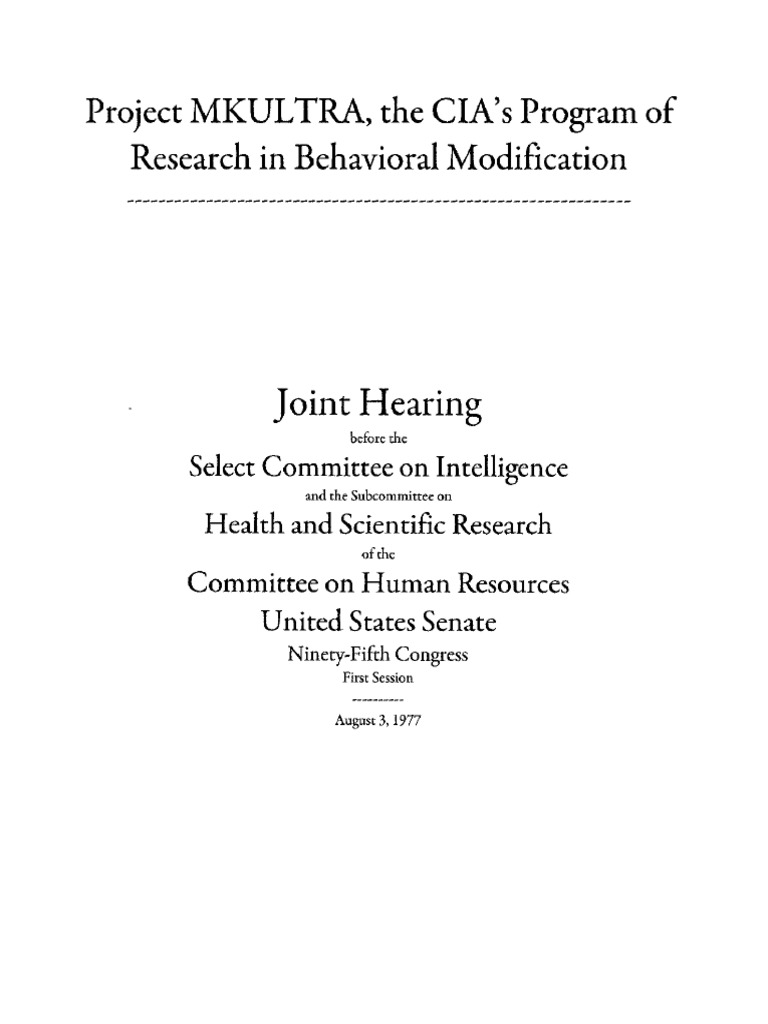 Project MKULTRA, the CIA's Program of Research in Behavioral Modification

Joint Hearing

before the

Select Committee on Intelligence

and the Subcommittee on

Health and Scientific Research

of the

Committee on Human Resources

United States Senate

Ninety-Fifth Congress

First Session

August 3, 1977